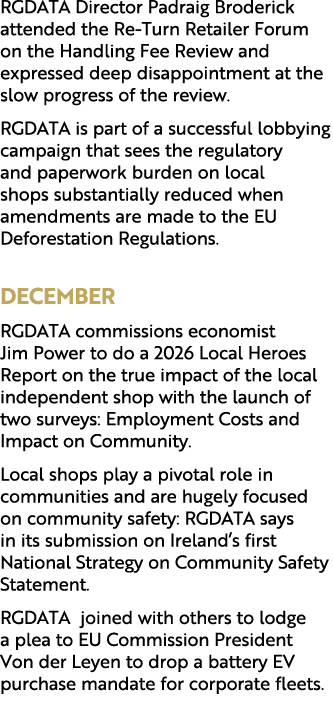 RGDATA Director Padraig Broderick attended the Re-Turn Retailer Forum on the Handling Fee Review and expressed deep disappointment at the slow progress of the review.

RGDATA is part of a successful lobbying campaign that sees the regulatory and paperwork burden on local shops substantially reduced when amendments are made to the EU Deforestation Regulations.

DECEMBER

RGDATA commissions economist Jim Power to do a 2026 Local Heroes Report on the true impact of the local independent shop with the launch of two surveys: Employment Costs and Impact on Community.

Local shops play a pivotal role in communities and are hugely focused on community safety: RGDATA says in its submission on Ireland's first National Strategy on Community Safety Statement.

RGDATA joined with others to lodge a plea to EU Commission President Von der Leyen to drop a battery EV purchase mandate for corporate fleets.